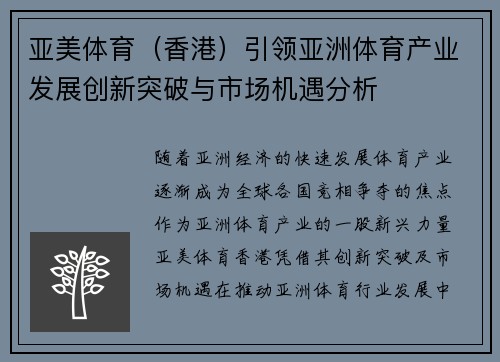 亚美体育（香港）引领亚洲体育产业发展创新突破与市场机遇分析

随着亚洲经济的快速发展体育产业逐渐成为全球各国竞相争夺的焦点作为亚洲体育产业的一股新兴力量亚美体育香港凭借其创新突破及市场机遇在推动亚洲体育行业发展中